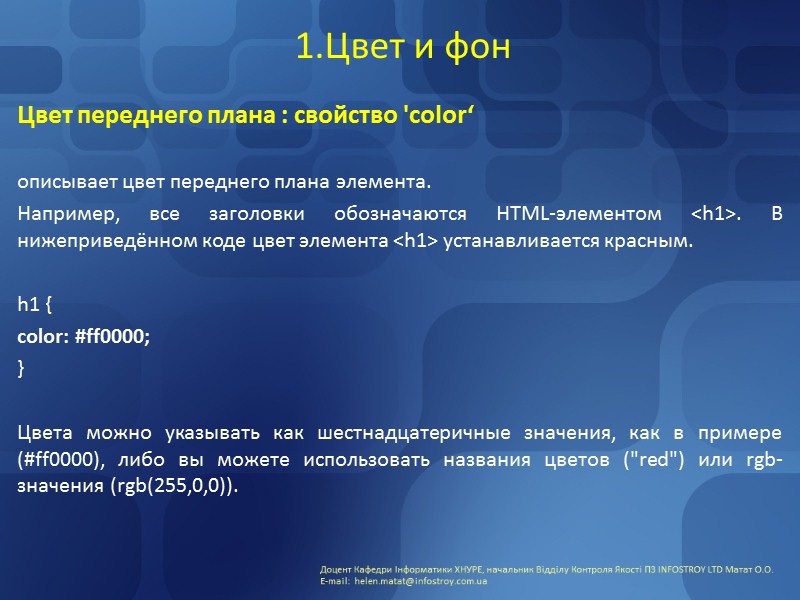 1.Цвет и фон

Цвет переднего плана : свойство 'color'

описывает цвет переднего плана элемента.

Например, все заголовки обозначаются HTML-элементом <h1>. В нижеприведённом коде цвет элемента <h1> устанавливается красным.

h1 {
color: #ff0000;
}

Цвета можно указывать как шестнадцатеричные значения, как в примере (#ff0000), либо вы можете использовать названия цветов ("red") или rgb-значения (rgb(255,0,0)).

Доцент Кафедри Інформатики ХНУРЕ, начальник Відділу Контроля Якості ПЗ INFOSTROY LTD Матат О.О.
E-mail: helen.matat@infostroy.com.ua